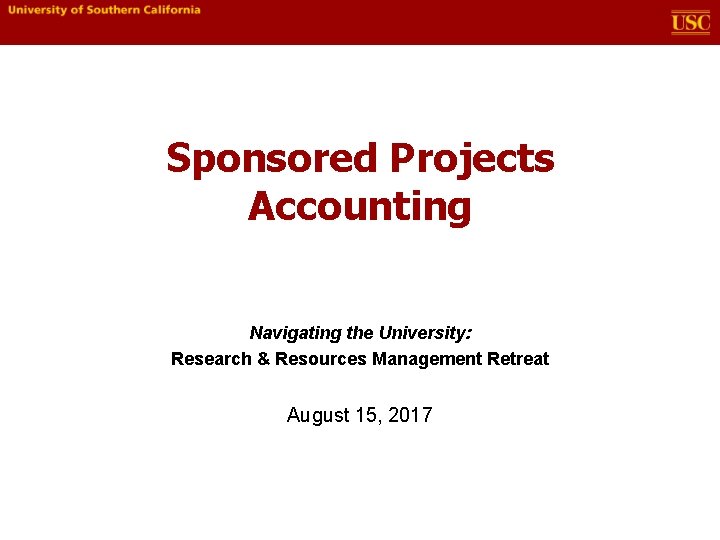 University of Southern California

USC

Sponsored Projects Accounting

Navigating the University:

Research & Resources Management Retreat

August 15, 2017